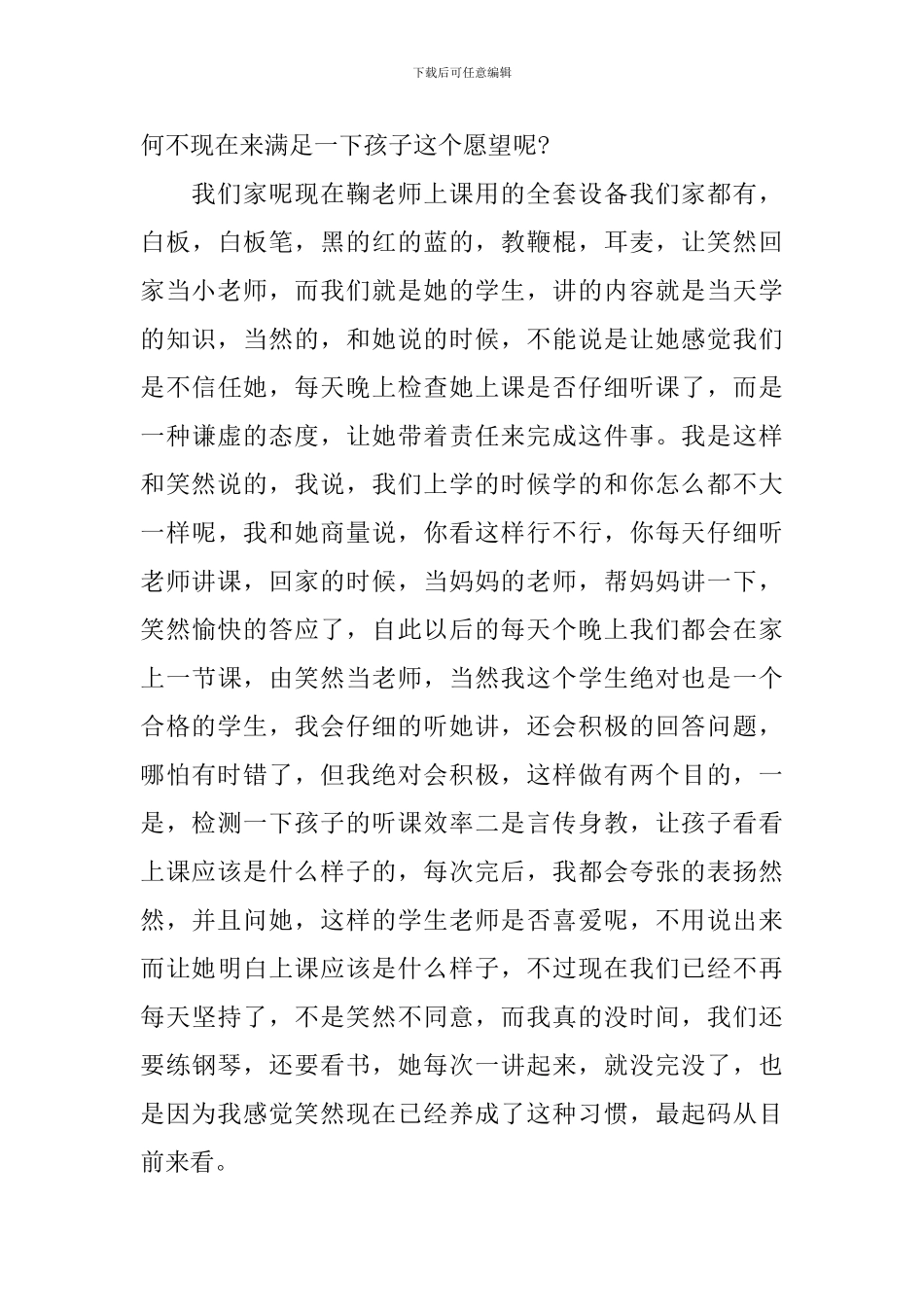 下载后可任意编辑

何不现在来满足一下孩子这个愿望呢?

我们家呢现在鞠老师上课用的全套设备我们家都有，白板，白板笔，黑的红的蓝的，教鞭棍，耳麦，让笑然回家当小老师，而我们就是她的学生，讲的内容就是当天学的知识，当然的，和她说的时候，不能说是让她感觉我们是不信任她，每天晚上检查她上课是否仔细听课了，而是一种谦虚的态度，让她带着责任来完成这件事。我是这样和笑然说的，我说，我们上学的时候学的和你怎么都不大一样呢，我和她商量说，你看这样行不行，你每天仔细听老师讲课，回家的时候，当妈妈的老师，帮妈妈讲一下，笑然愉快的答应了，自此以后的每天个晚上我们都会在家上一节课，由笑然当老师，当然我这个学生绝对也是一个合格的学生，我会仔细的听她讲，还会积极的回答问题，哪怕有时错了，但我绝对会积极，这样做有两个目的，一是，检测一下孩子的听课效率二是言传身教，让孩子看看上课应该是什么样子的，每次完后，我都会夸张的表扬然然，并且问她，这样的学生老师是否喜爱呢，不用说出来而让她明白上课应该是什么样子，不过现在我们已经不再每天坚持了，不是笑然不同意，而我真的没时间，我们还要练钢琴，还要看书，她每次一讲起来，就没完没了，也是因为我感觉笑然现在已经养成了这种习惯，最起码从目前来看。